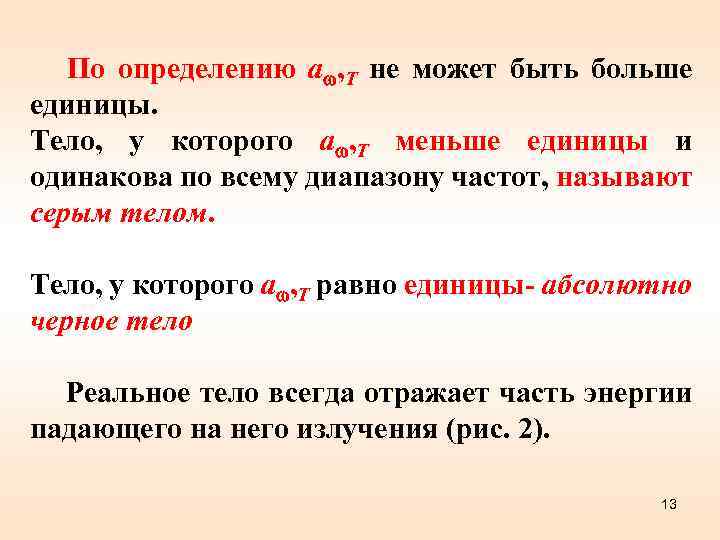 По определению $a_{\omega,T}$ не может быть больше единицы.
Тело, у которого $a_{\omega,T}$ меньше единицы и одинакова по всему диапазону частот, называют серым телом.

Тело, у которого $a_{\omega,T}$ равно единицы- абсолютно черное тело

Реальное тело всегда отражает часть энергии падающего на него излучения (рис. 2).

13